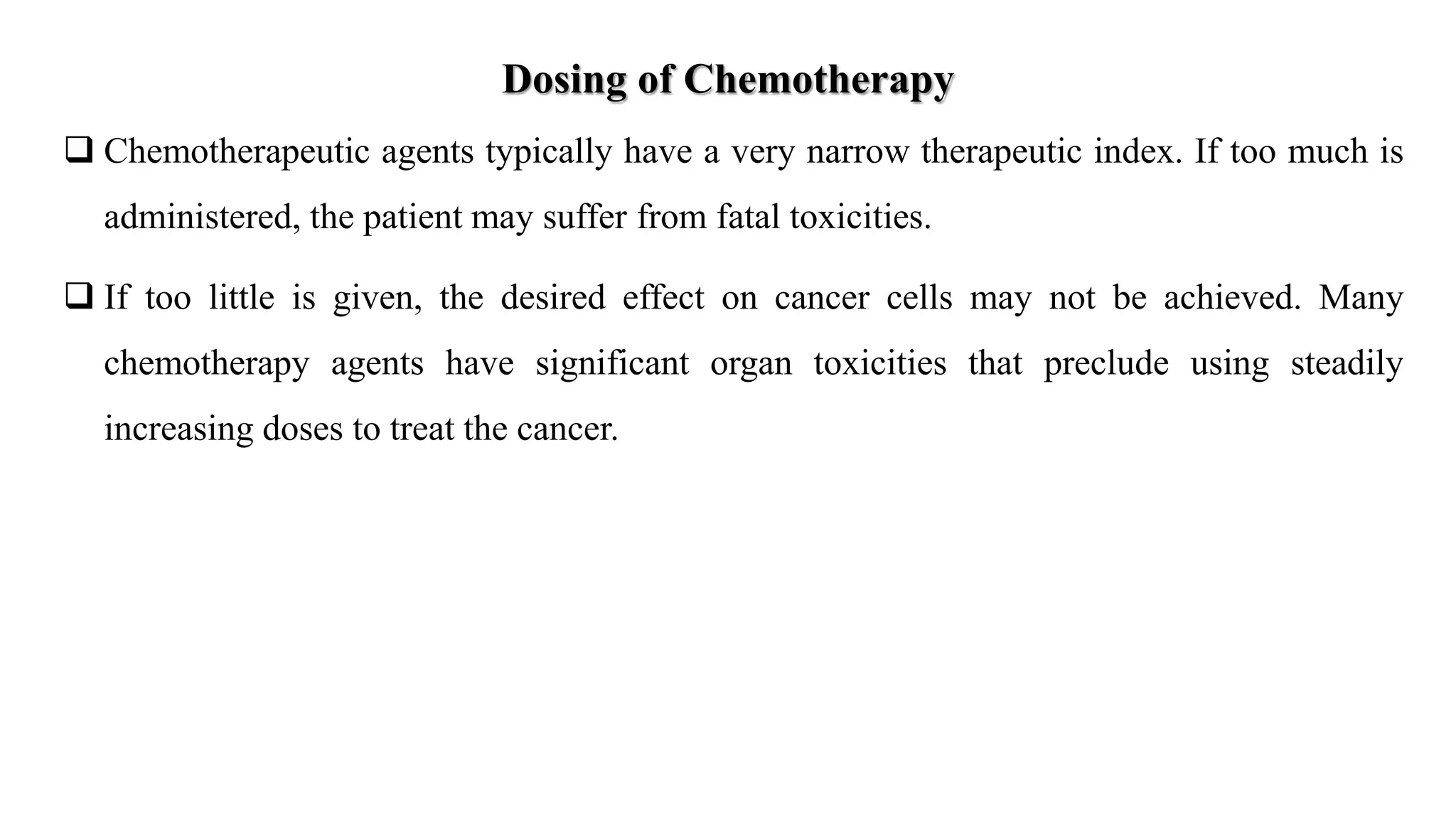 Dosing of Chemotherapy

❑ Chemotherapeutic agents typically have a very narrow therapeutic index. If too much is administered, the patient may suffer from fatal toxicities.

❑ If too little is given, the desired effect on cancer cells may not be achieved. Many chemotherapy agents have significant organ toxicities that preclude using steadily increasing doses to treat the cancer.